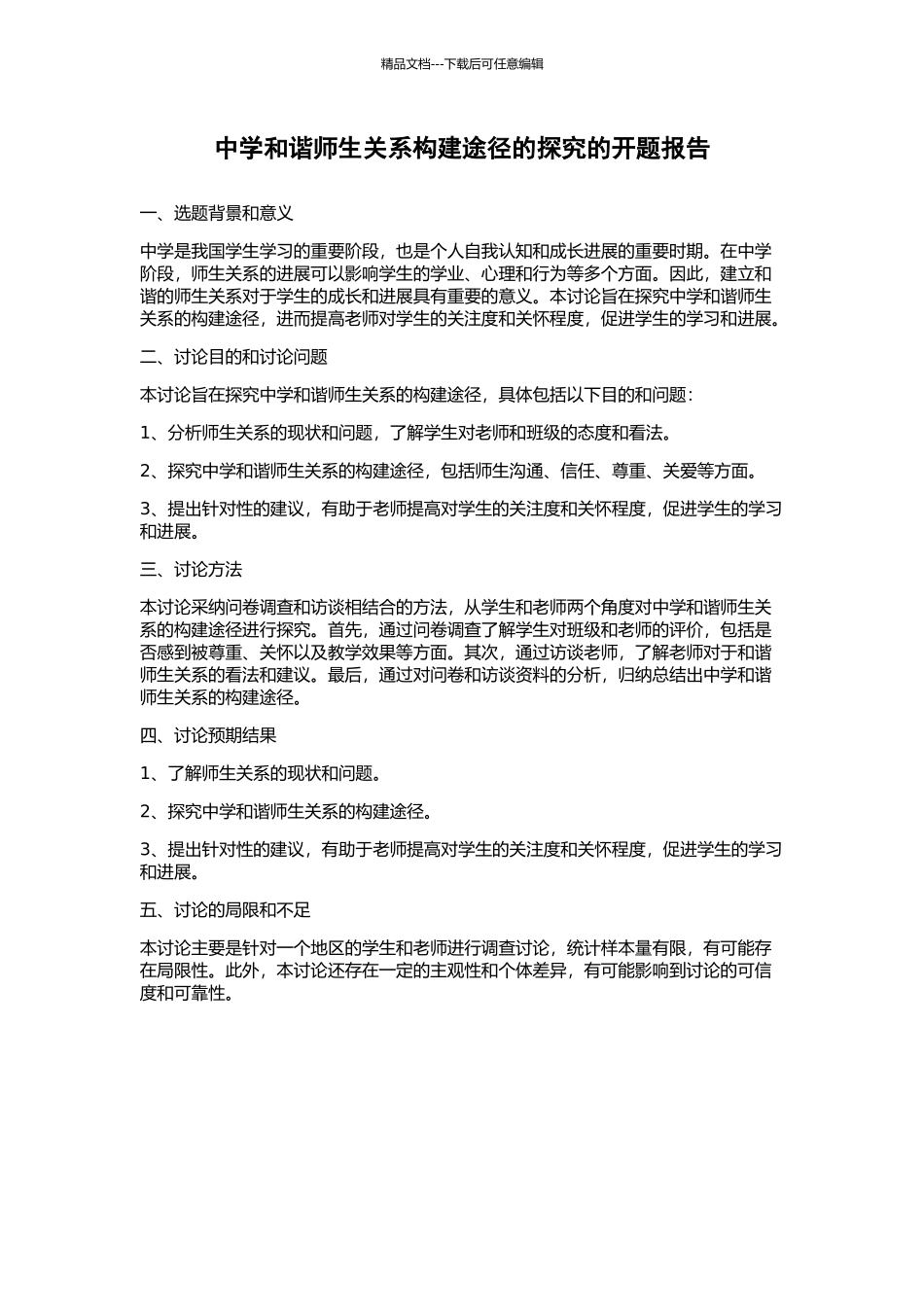 精品文档---下载后可任意编辑

中学和谐师生关系构建途径的探究的开题报告

一、选题背景和意义

中学是我国学生学习的重要阶段，也是个人自我认知和成长进展的重要时期。在中学阶段，师生关系的进展可以影响学生的学业、心理和行为等多个方面。因此，建立和谐的师生关系对于学生的成长和进展具有重要的意义。本讨论旨在探究中学和谐师生关系的构建途径，进而提高老师对学生的关注度和关怀程度，促进学生的学习和进展。

二、讨论目的和讨论问题

本讨论旨在探究中学和谐师生关系的构建途径，具体包括以下目的和问题：

1、分析师生关系的现状和问题，了解学生对老师和班级的态度和看法。

2、探究中学和谐师生关系的构建途径，包括师生沟通、信任、尊重、关爱等方面。

3、提出针对性的建议，有助于老师提高对学生的关注度和关怀程度，促进学生的学习和进展。

三、讨论方法

本讨论采纳问卷调查和访谈相结合的方法，从学生和老师两个角度对中学和谐师生关系的构建途径进行探究。首先，通过问卷调查了解学生对班级和老师的评价，包括是否感到被尊重、关怀以及教学效果等方面。其次，通过访谈老师，了解老师对于和谐师生关系的看法和建议。最后，通过对问卷和访谈资料的分析，归纳总结出中学和谐师生关系的构建途径。

四、讨论预期结果

1、了解师生关系的现状和问题。

2、探究中学和谐师生关系的构建途径。

3、提出针对性的建议，有助于老师提高对学生的关注度和关怀程度，促进学生的学习和进展。

五、讨论的局限和不足

本讨论主要是针对一个地区的学生和老师进行调查讨论，统计样本量有限，有可能存在局限性。此外，本讨论还存在一定的主观性和个体差异，有可能影响到讨论的可信度和可靠性。